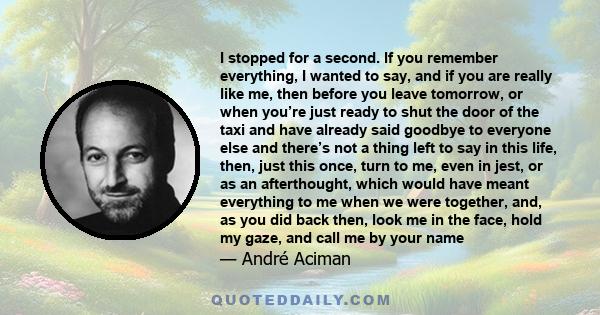 I stopped for a second. If you remember everything, I wanted to say, and if you are really like me, then before you leave tomorrow, or when you're just ready to shut the door of the taxi and have already said goodbye to everyone else and there's not a thing left to say in this life, then, just this once, turn to me, even in jest, or as an afterthought, which would have meant everything to me when we were together, and, as you did back then, look me in the face, hold my gaze, and call me by your name
— André Aciman

QUOTEDDAILY.COM